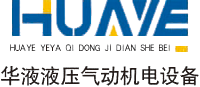 HUAYE

HUAYE YEYA QI DONG JI DIAN SHE BEI

华液液压气动机电设备